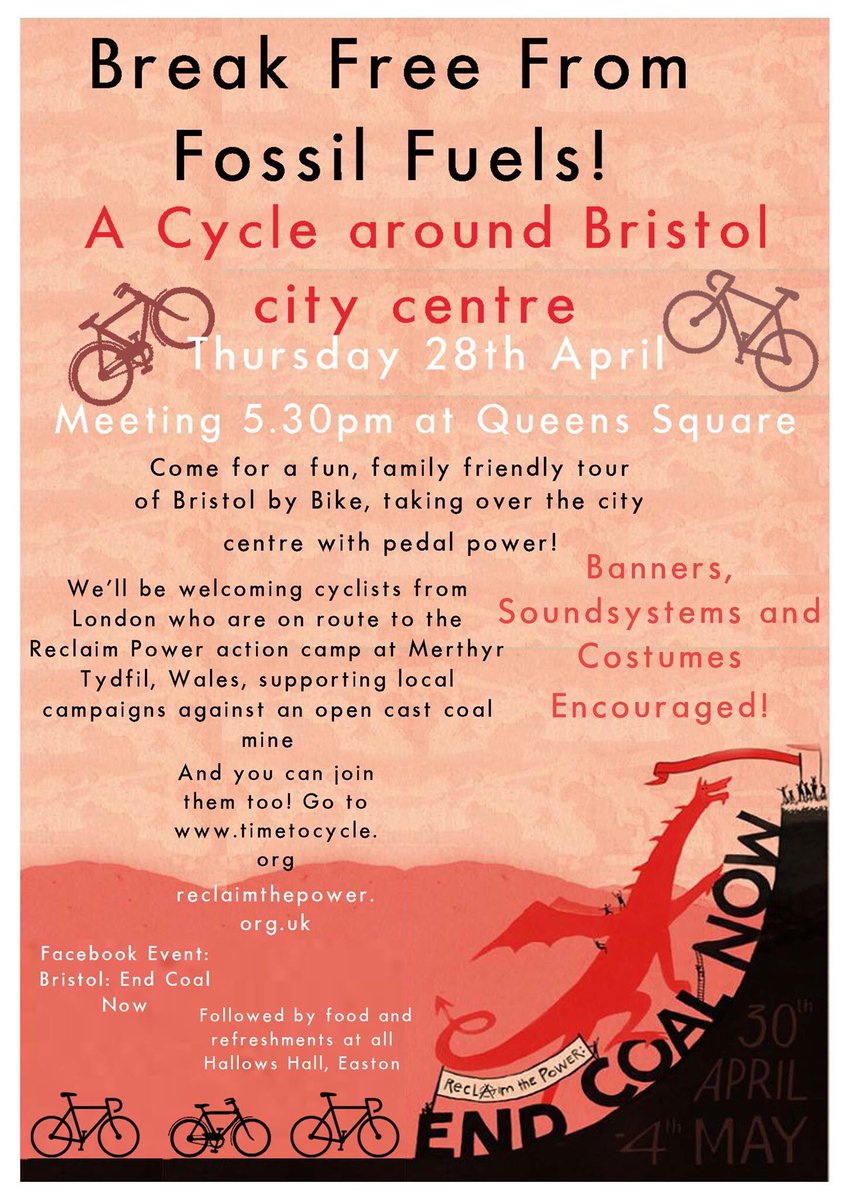 Break Free From Fossil Fuels!

A Cycle around Bristol city centre

Thursday 28th April

Meeting 5.30pm at Queens Square

Come for a fun, family friendly tour of Bristol by Bike, taking over the city centre with pedal power!

We'll be welcoming cyclists from London who are on route to the Reclaim Power action camp at Merthyr Tydfil, Wales, supporting local campaigns against an open cast coal mine

And you can join them too! Go to www.timetocycle.org

reclaimthepower.org.uk

Banners, Soundsystems and Costumes Encouraged!

Facebook Event: Bristol: End Coal Now

Followed by food and refreshments at all Hallows Hall, Easton

Reclaim the Power:

END COAL NOW

30th APRIL - 4th MAY